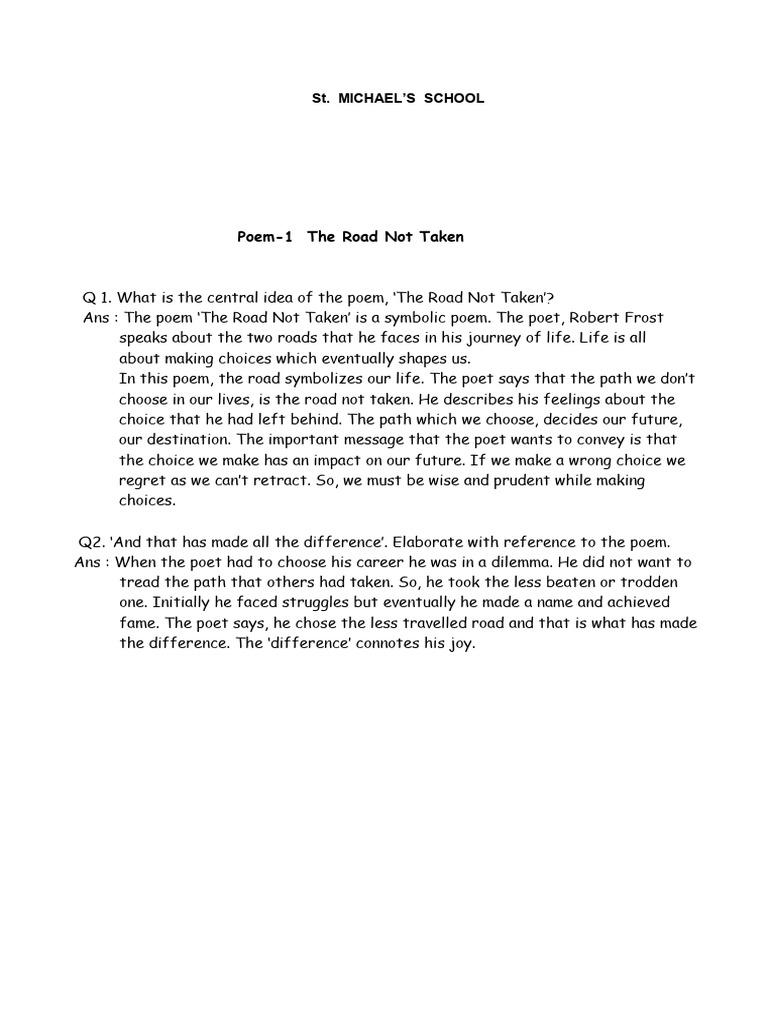 St. MICHAEL'S SCHOOL

Poem-1 The Road Not Taken

Q 1. What is the central idea of the poem, 'The Road Not Taken'?
Ans : The poem 'The Road Not Taken' is a symbolic poem. The poet, Robert Frost speaks about the two roads that he faces in his journey of life. Life is all about making choices which eventually shapes us.
In this poem, the road symbolizes our life. The poet says that the path we don't choose in our lives, is the road not taken. He describes his feelings about the choice that he had left behind. The path which we choose, decides our future, our destination. The important message that the poet wants to convey is that the choice we make has an impact on our future. If we make a wrong choice we regret as we can't retract. So, we must be wise and prudent while making choices.

Q2. 'And that has made all the difference'. Elaborate with reference to the poem.
Ans : When the poet had to choose his career he was in a dilemma. He did not want to tread the path that others had taken. So, he took the less beaten or trodden one. Initially he faced struggles but eventually he made a name and achieved fame. The poet says, he chose the less travelled road and that is what has made the difference. The 'difference' connotes his joy.